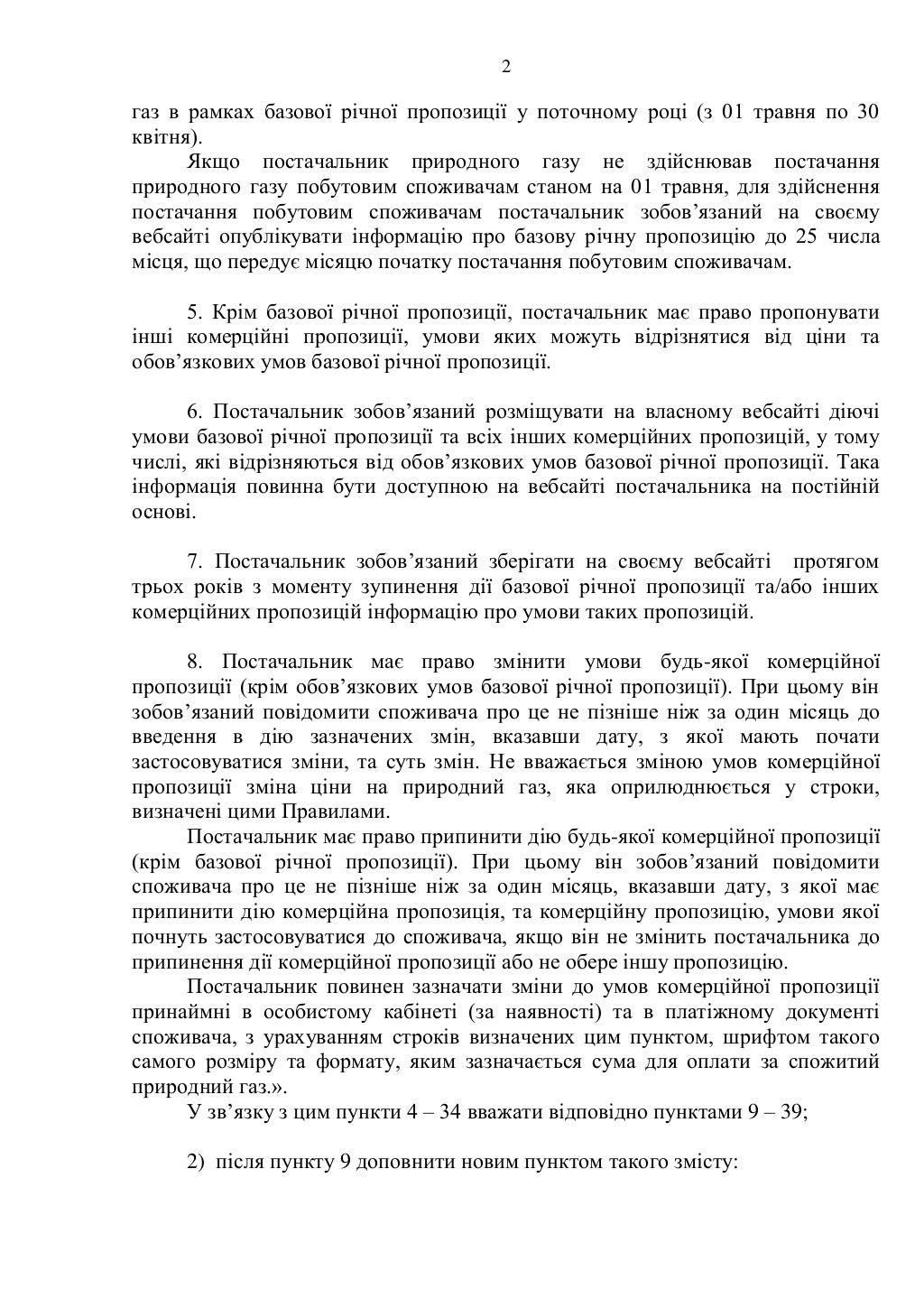 2

газ в рамках базової річної пропозиції у поточному році (з 01 травня по 30 квітня).

Якщо постачальник природного газу не здійснював постачання природного газу побутовим споживачам станом на 01 травня, для здійснення постачання побутовим споживачам постачальник зобов'язаний на своєму вебсайті опублікувати інформацію про базову річну пропозицію до 25 числа місця, що передує місяцю початку постачання побутовим споживачам.

5. Крім базової річної пропозиції, постачальник має право пропонувати інші комерційні пропозиції, умови яких можуть відрізнятися від ціни та обов'язкових умов базової річної пропозиції.

6. Постачальник зобов'язаний розміщувати на власному вебсайті діючі умови базової річної пропозиції та всіх інших комерційних пропозицій, у тому числі, які відрізняються від обов'язкових умов базової річної пропозиції. Така інформація повинна бути доступною на вебсайті постачальника на постійній основі.

7. Постачальник зобов'язаний зберігати на своєму вебсайті протягом трьох років з моменту зупинення дії базової річної пропозиції та/або інших комерційних пропозицій інформацію про умови таких пропозицій.

8. Постачальник має право змінити умови будь-якої комерційної пропозиції (крім обов'язкових умов базової річної пропозиції). При цьому він зобов'язаний повідомити споживача про це не пізніше ніж за один місяць до введення в дію зазначених змін, вказавши дату, з якої мають почати застосовуватися зміни, та суть змін. Не вважається зміною умов комерційної пропозиції зміна ціни на природний газ, яка оприлюднюється у строки, визначені цими Правилами.

Постачальник має право припинити дію будь-якої комерційної пропозиції (крім базової річної пропозиції). При цьому він зобов'язаний повідомити споживача про це не пізніше ніж за один місяць, вказавши дату, з якої має припинити дію комерційна пропозиція, та комерційну пропозицію, умови якої почнуть застосовуватися до споживача, якщо він не змінить постачальника до припинення дії комерційної пропозиції або не обере іншу пропозицію.

Постачальник повинен зазначати зміни до умов комерційної пропозиції принаймні в особистому кабінеті (за наявності) та в платіжному документі споживача, з урахуванням строків визначених цим пунктом, шрифтом такого самого розміру та формату, яким зазначається сума для оплати за спожитий природний газ.».

У зв'язку з цим пункти 4 – 34 вважати відповідно пунктами 9 – 39;

2) після пункту 9 доповнити новим пунктом такого змісту: